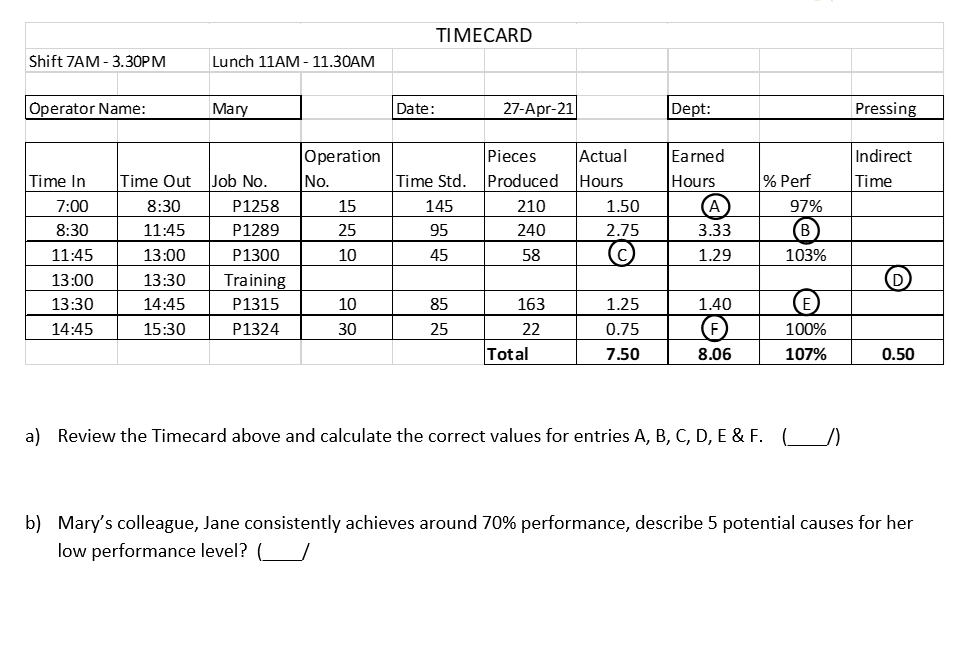 TIMECARD

Shift 7AM - 3.30PM Lunch 11AM - 11.30AM

Operator Name: Mary Date: 27-Apr-21 Dept: Pressing

| Time In | Time Out | Job No. | Operation No. | Time Std. | Pieces Produced | Actual Hours | Earned Hours | % Perf | Indirect Time |
|---|---|---|---|---|---|---|---|---|---|
| 7:00 | 8:30 | P1258 | 15 | 145 | 210 | 1.50 | A | 97% | |
| 8:30 | 11:45 | P1289 | 25 | 95 | 240 | 2.75 | 3.33 | B | |
| 11:45 | 13:00 | P1300 | 10 | 45 | 58 | C | 1.29 | 103% | |
| 13:00 | 13:30 | Training | | | | | | | D |
| 13:30 | 14:45 | P1315 | 10 | 85 | 163 | 1.25 | 1.40 | E | |
| 14:45 | 15:30 | P1324 | 30 | 25 | 22 | 0.75 | F | 100% | |
| | | | | | Total | 7.50 | 8.06 | 107% | 0.50 |

a) Review the Timecard above and calculate the correct values for entries A, B, C, D, E & F. (____/)

b) Mary's colleague, Jane consistently achieves around 70% performance, describe 5 potential causes for her low performance level? (____/